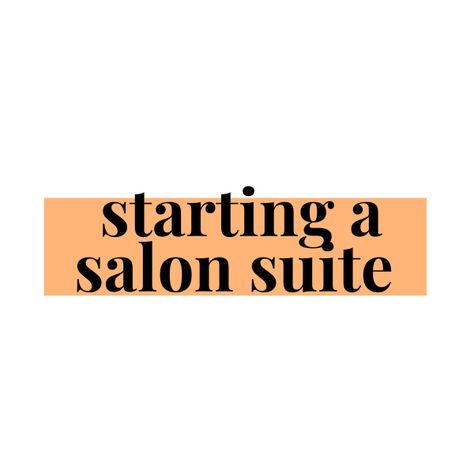 starting a salon suite